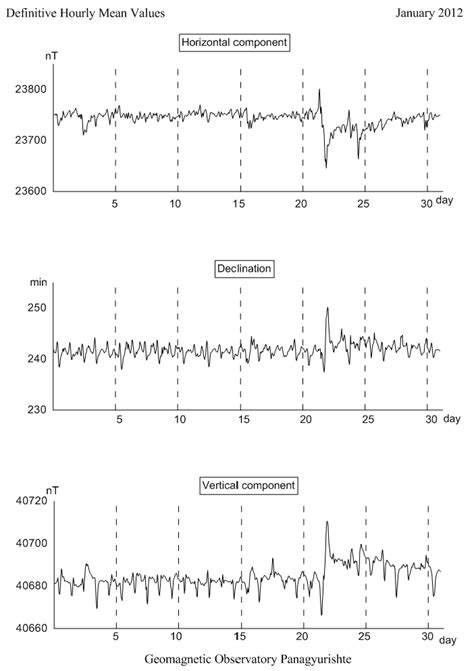 Definitive Hourly Mean Values

January 2012

Horizontal component

nT

23800

23700

23600

5 10 15 20 25 30 day

Declination

min

250

240

230

5 10 15 20 25 30 day

Vertical component

nT

40720

40700

40680

40660

5 10 15 20 25 30 day

Geomagnetic Observatory Panagyurishte